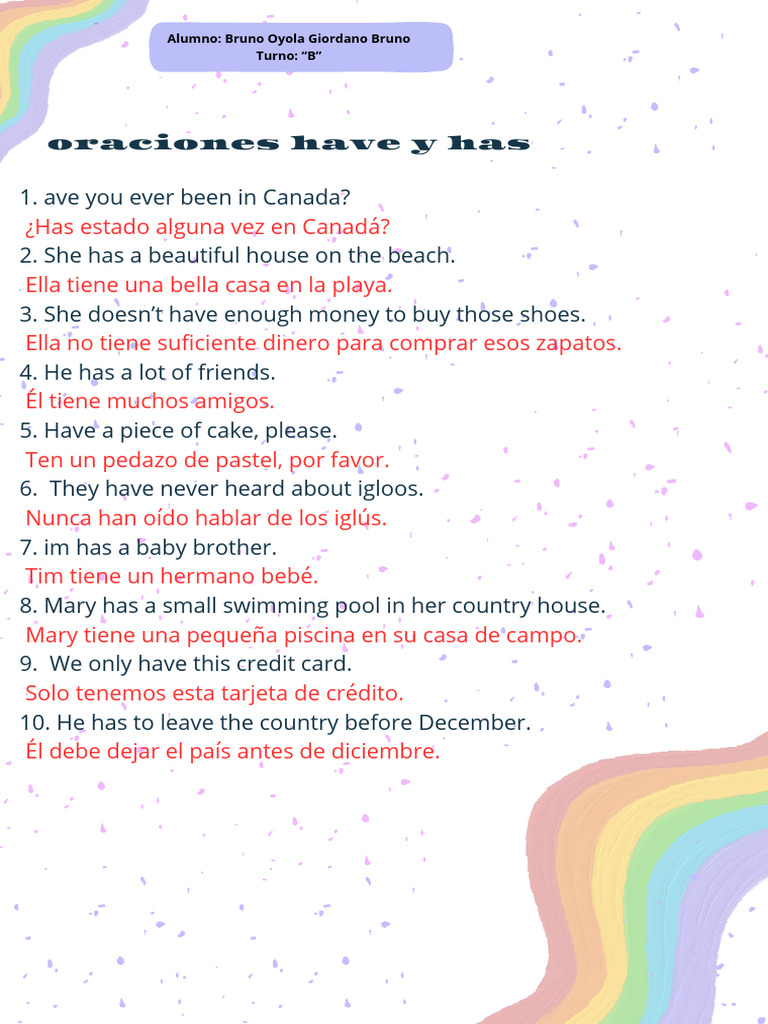 Alumno: Bruno Oyola Giordano Bruno
Turno: “B”

oraciones have y has

1. ave you ever been in Canada?
¿Has estado alguna vez en Canadá?
2. She has a beautiful house on the beach.
Ella tiene una bella casa en la playa.
3. She doesn’t have enough money to buy those shoes.
Ella no tiene suficiente dinero para comprar esos zapatos.
4. He has a lot of friends.
Él tiene muchos amigos.
5. Have a piece of cake, please.
Ten un pedazo de pastel, por favor.
6. They have never heard about igloos.
Nunca han oído hablar de los iglús.
7. im has a baby brother.
Tim tiene un hermano bebé.
8. Mary has a small swimming pool in her country house.
Mary tiene una pequeña piscina en su casa de campo.
9. We only have this credit card.
Solo tenemos esta tarjeta de crédito.
10. He has to leave the country before December.
Él debe dejar el país antes de diciembre.